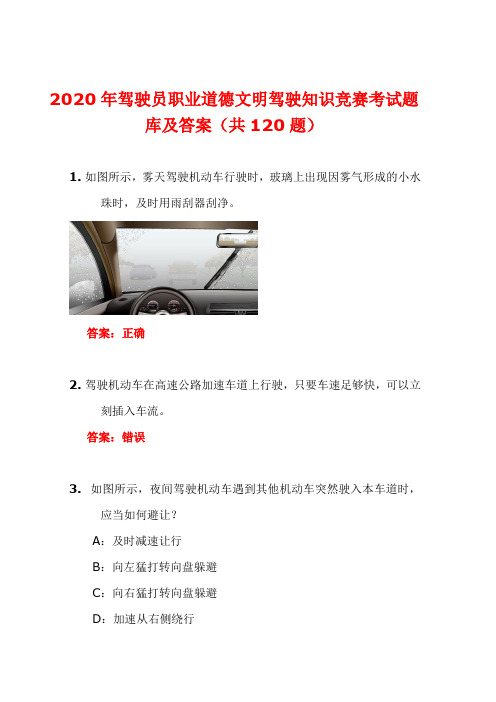 2020年驾驶员职业道德文明驾驶知识竞赛考试题库及答案（共120题）

1. 如图所示，雾天驾驶机动车行驶时，玻璃上出现因雾气形成的小水珠时，及时用雨刮器刮净。

答案：正确

2. 驾驶机动车在高速公路加速车道上行驶，只要车速足够快，可以立刻插入车流。

答案：错误

3. 如图所示，夜间驾驶机动车遇到其他机动车突然驶入本车道时，应当如何避让？

A：及时减速让行

B：向左猛打转向盘躲避

C：向右猛打转向盘躲避

D：加速从右侧绕行